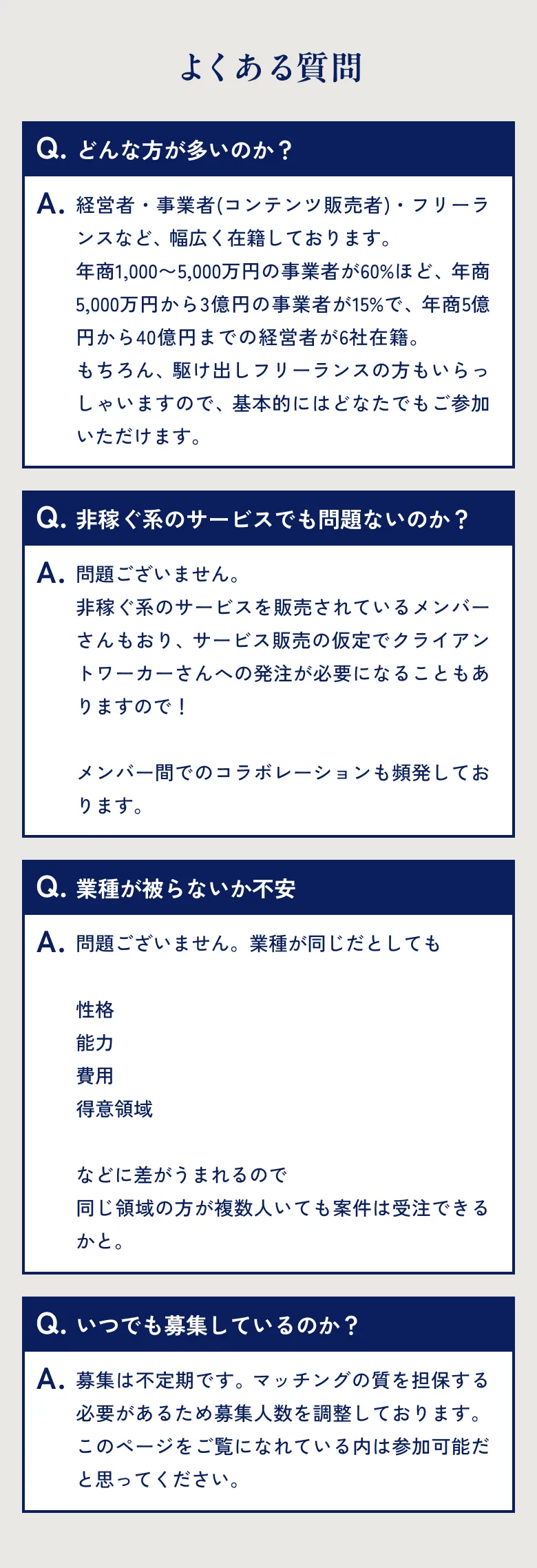 よくある質問

Q. どんな方が多いのか？

A. 経営者・事業者(コンテンツ販売者)・フリーランスなど、幅広く在籍しております。
年商1,000〜5,000万円の事業者が60%ほど、年商5,000万円から3億円の事業者が15%で、年商5億円から40億円までの経営者が6社在籍。
もちろん、駆け出しフリーランスの方もいらっしゃいますので、基本的にはどなたでもご参加いただけます。

Q. 非稼ぐ系のサービスでも問題ないのか？

A. 問題ございません。
非稼ぐ系のサービスを販売されているメンバーさんもおり、サービス販売の仮定でクライアントワーカーさんへの発注が必要になることもありますので！

メンバー間でのコラボレーションも頻発しております。

Q. 業種が被らないか不安

A. 問題ございません。業種が同じだとしても

性格
能力
費用
得意領域

などに差がうまれるので
同じ領域の方が複数人いても案件は受注できるかと。

Q. いつでも募集しているのか？

A. 募集は不定期です。マッチングの質を担保する必要があるため募集人数を調整しております。
このページをご覧になれている内は参加可能だと思ってください。